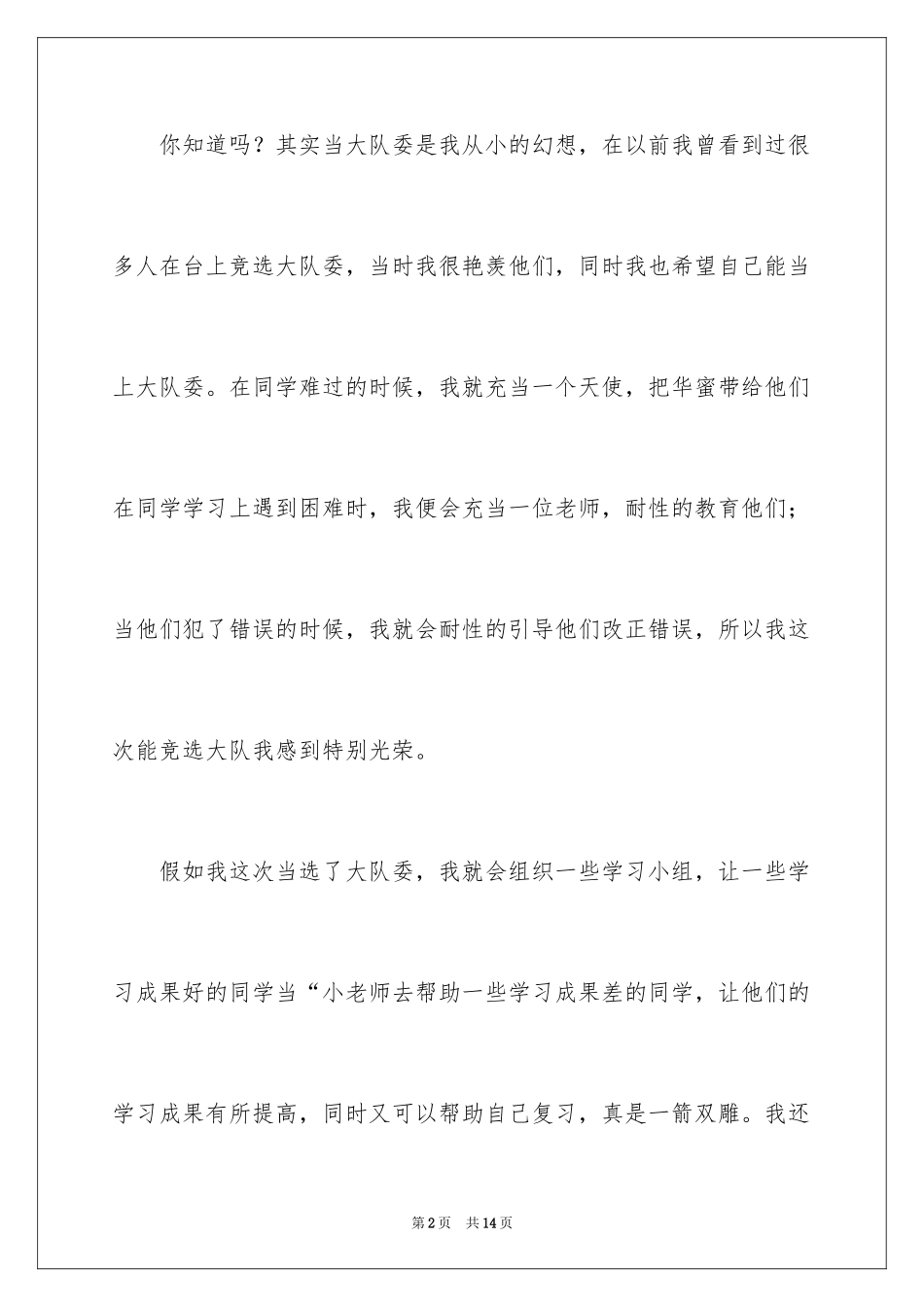 你知道吗？其实当大队委是我从小的幻想，在以前我曾看到过很多人在台上竞选大队委，当时我很艳羡他们，同时我也希望自己能当上大队委。在同学难过的时候，我就充当一个天使，把华蜜带给他们在同学学习上遇到困难时，我便会充当一位老师，耐性的教育他们；当他们犯了错误的时候，我就会耐性的引导他们改正错误，所以我这次能竞选大队我感到特别光荣。

假如我这次当选了大队委，我就会组织一些学习小组，让一些学习成果好的同学当“小老师去帮助一些学习成果差的同学，让他们的学习成果有所提高，同时又可以帮助自己复习，真是一箭双雕。我还

第2页 共14页